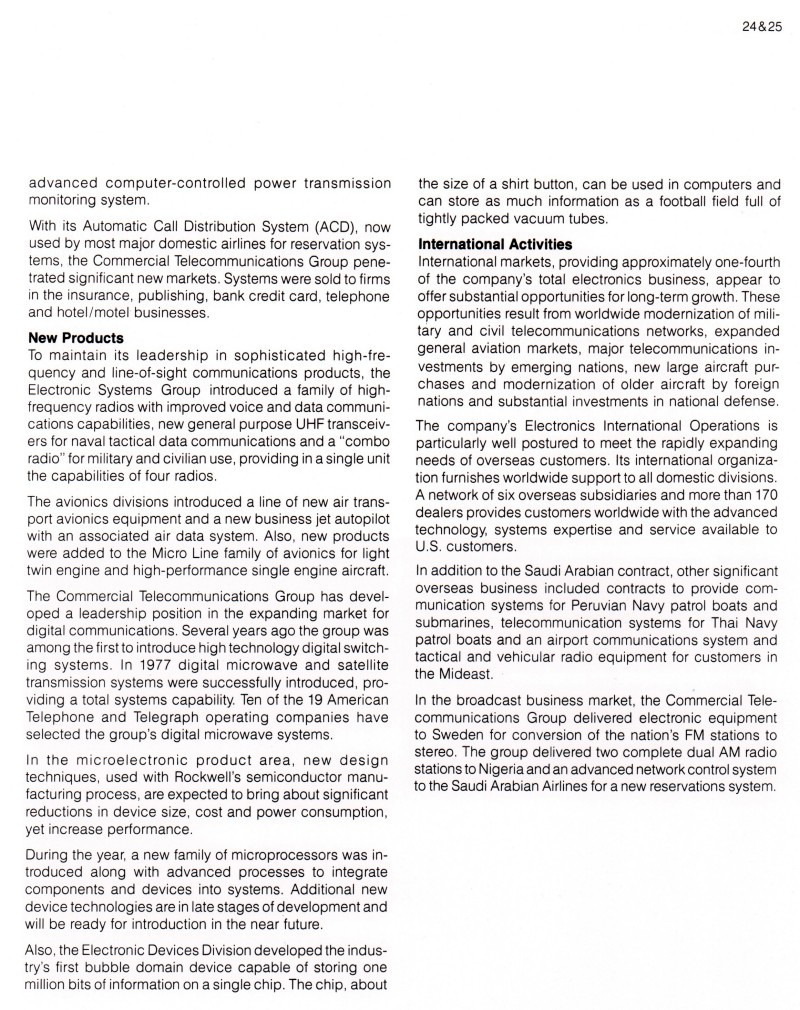 24&25

advanced computer-controlled power transmission monitoring system.

With its Automatic Call Distribution System (ACD), now used by most major domestic airlines for reservation systems, the Commercial Telecommunications Group penetrated significant new markets. Systems were sold to firms in the insurance, publishing, bank credit card, telephone and hotel/motel businesses.

New Products
To maintain its leadership in sophisticated high-frequency and line-of-sight communications products, the Electronic Systems Group introduced a family of high-frequency radios with improved voice and data communications capabilities, new general purpose UHF transceivers for naval tactical data communications and a "combo radio" for military and civilian use, providing in a single unit the capabilities of four radios.

The avionics divisions introduced a line of new air transport avionics equipment and a new business jet autopilot with an associated air data system. Also, new products were added to the Micro Line family of avionics for light twin engine and high-performance single engine aircraft.

The Commercial Telecommunications Group has developed a leadership position in the expanding market for digital communications. Several years ago the group was among the first to introduce high technology digital switching systems. In 1977 digital microwave and satellite transmission systems were successfully introduced, providing a total systems capability. Ten of the 19 American Telephone and Telegraph operating companies have selected the group's digital microwave systems.

In the microelectronic product area, new design techniques, used with Rockwell's semiconductor manufacturing process, are expected to bring about significant reductions in device size, cost and power consumption, yet increase performance.

During the year, a new family of microprocessors was introduced along with advanced processes to integrate components and devices into systems. Additional new device technologies are in late stages of development and will be ready for introduction in the near future.

Also, the Electronic Devices Division developed the industry's first bubble domain device capable of storing one million bits of information on a single chip. The chip, about the size of a shirt button, can be used in computers and can store as much information as a football field full of tightly packed vacuum tubes.

International Activities
International markets, providing approximately one-fourth of the company's total electronics business, appear to offer substantial opportunities for long-term growth. These opportunities result from worldwide modernization of military and civil telecommunications networks, expanded general aviation markets, major telecommunications investments by emerging nations, new large aircraft purchases and modernization of older aircraft by foreign nations and substantial investments in national defense.

The company's Electronics International Operations is particularly well postured to meet the rapidly expanding needs of overseas customers. Its international organization furnishes worldwide support to all domestic divisions. A network of six overseas subsidiaries and more than 170 dealers provides customers worldwide with the advanced technology, systems expertise and service available to U.S. customers.

In addition to the Saudi Arabian contract, other significant overseas business included contracts to provide communication systems for Peruvian Navy patrol boats and submarines, telecommunication systems for Thai Navy patrol boats and an airport communications system and tactical and vehicular radio equipment for customers in the Mideast.

In the broadcast business market, the Commercial Telecommunications Group delivered electronic equipment to Sweden for conversion of the nation's FM stations to stereo. The group delivered two complete dual AM radio stations to Nigeria and an advanced network control system to the Saudi Arabian Airlines for a new reservations system.